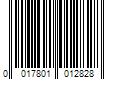 0 017801 012828